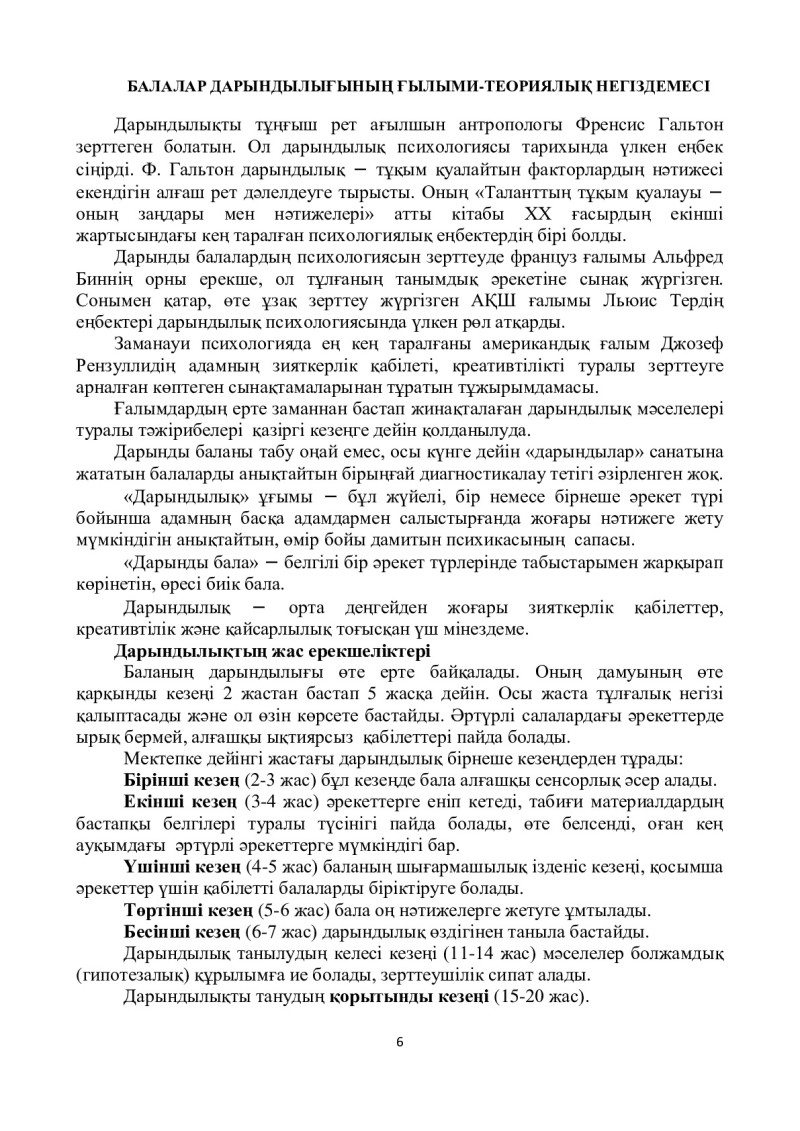 БАЛАЛАР ДАРЫНДЫЛЫҒЫНЫҢ ҒЫЛЫМИ-ТЕОРИЯЛЫҚ НЕГІЗДЕМЕСІ

Дарындылықты тұңғыш рет ағылшын антропологы Френсис Гальтон зерттеген болатын. Ол дарындылық психологиясы тарихында үлкен еңбек сіңірді. Ф. Гальтон дарындылық – тұқым қуалайтын факторлардың нәтижесі екендігін алғаш рет дәлелдеуге тырысты. Оның «Таланттың тұқым қуалауы – оның заңдары мен нәтижелері» атты кітабы XX ғасырдың екінші жартысындағы кең таралған психологиялық еңбектердің бірі болды.

Дарынды балалардың психологиясын зерттеуде француз ғалымы Альфред Биннің орны ерекше, ол тұлғаның танымдық әрекетіне сынақ жүргізген. Сонымен қатар, өте ұзақ зерттеу жүргізген АҚШ ғалымы Льюис Тердің еңбектері дарындылық психологиясында үлкен рөл атқарды.

Заманауи психологияда ең кең таралғаны американдық ғалым Джозеф Рензуллидің адамның зияткерлік қабілеті, креативтілікті туралы зерттеуге арналған көптеген сынақтамаларынан тұратын тұжырымдамасы.

Ғалымдардың ерте заманнан бастап жинақталаған дарындылық мәселелері туралы тәжірибелері қазіргі кезеңге дейін қолданылуда.

Дарынды баланы табу оңай емес, осы күнге дейін «дарындылар» санатына жататын балаларды анықтайтын бірыңғай диагностикалау тетігі әзірленген жоқ.

«Дарындылық» ұғымы – бұл жүйелі, бір немесе бірнеше әрекет түрі бойынша адамның басқа адамдармен салыстырғанда жоғары нәтижеге жету мүмкіндігін анықтайтын, өмір бойы дамитын психикасының сапасы.

«Дарынды бала» – белгілі бір әрекет түрлерінде табыстарымен жарқырап көрінетін, өресі биік бала.

Дарындылық – орта деңгейден жоғары зияткерлік қабілеттер, креативтілік және қайсарлылық тоғысқан үш мінездеме.

Дарындылықтың жас ерекшеліктері

Баланың дарындылығы өте ерте байқалады. Оның дамуының өте қарқынды кезеңі 2 жастан бастап 5 жасқа дейін. Осы жаста тұлғалық негізі қалыптасады және ол өзін көрсете бастайды. Әртүрлі салалардағы әрекеттерде ырық бермей, алғашқы ықтиярсыз қабілеттері пайда болады.

Мектепке дейінгі жастағы дарындылық бірнеше кезеңдерден тұрады:

Бірінші кезең (2-3 жас) бұл кезеңде бала алғашқы сенсорлық әсер алады.

Екінші кезең (3-4 жас) әрекеттерге еніп кетеді, табиғи материалдардың бастапқы белгілері туралы түсінігі пайда болады, өте белсенді, оған кең ауқымдағы әртүрлі әрекеттерге мүмкіндігі бар.

Үшінші кезең (4-5 жас) баланың шығармашылық ізденіс кезеңі, қосымша әрекеттер үшін қабілетті балаларды біріктіруге болады.

Төртінші кезең (5-6 жас) бала оң нәтижелерге жетуге ұмтылады.

Бесінші кезең (6-7 жас) дарындылық өздігінен таныла бастайды.

Дарындылық танылудың келесі кезеңі (11-14 жас) мәселелер болжамдық (гипотезалық) құрылымға ие болады, зерттеушілік сипат алады.

Дарындылықты танудың қорытынды кезеңі (15-20 жас).

6